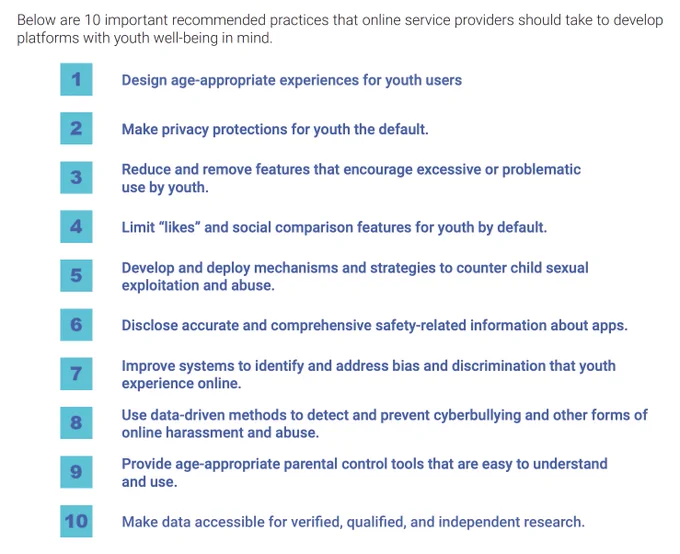 Below are 10 important recommended practices that online service providers should take to develop platforms with youth well-being in mind.

1 Design age-appropriate experiences for youth users

2 Make privacy protections for youth the default.

3 Reduce and remove features that encourage excessive or problematic use by youth.

4 Limit “likes” and social comparison features for youth by default.

5 Develop and deploy mechanisms and strategies to counter child sexual exploitation and abuse.

6 Disclose accurate and comprehensive safety-related information about apps.

7 Improve systems to identify and address bias and discrimination that youth experience online.

8 Use data-driven methods to detect and prevent cyberbullying and other forms of online harassment and abuse.

9 Provide age-appropriate parental control tools that are easy to understand and use.

10 Make data accessible for verified, qualified, and independent research.